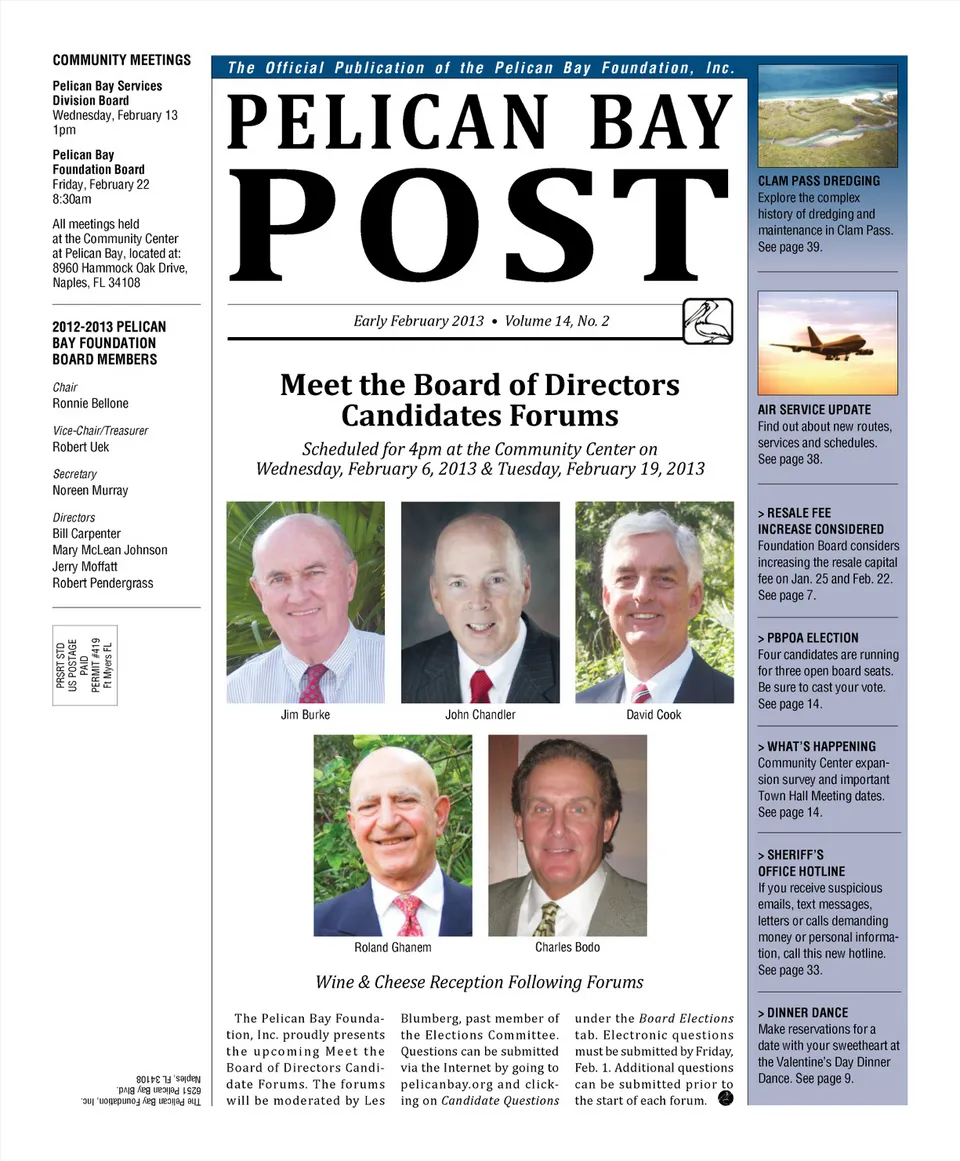 COMMUNITY MEETINGS

Pelican Bay Services Division Board
Wednesday, February 13
1pm

Pelican Bay Foundation Board
Friday, February 22
8:30am

All meetings held at the Community Center at Pelican Bay, located at: 8960 Hammock Oak Drive, Naples, FL 34108

2012-2013 PELICAN BAY FOUNDATION BOARD MEMBERS

Chair
Ronnie Bellone

Vice-Chair/Treasurer
Robert Uek

Secretary
Noreen Murray

Directors
Bill Carpenter
Mary McLean Johnson
Jerry Moffatt
Robert Pendergrass

PRSRT STD
US POSTAGE
PAID
PERMIT #419
Ft Myers FL

The Pelican Bay Foundation, Inc.
6251 Pelican Bay Blvd.
Naples, FL 34108

The Official Publication of the Pelican Bay Foundation, Inc.

PELICAN BAY
POST

Early February 2013 • Volume 14, No. 2

Meet the Board of Directors Candidates Forums

Scheduled for 4pm at the Community Center on Wednesday, February 6, 2013 & Tuesday, February 19, 2013

Jim Burke
John Chandler
David Cook
Roland Ghanem
Charles Bodo

Wine & Cheese Reception Following Forums

The Pelican Bay Foundation, Inc. proudly presents the upcoming Meet the Board of Directors Candidate Forums. The forums will be moderated by Les Blumberg, past member of the Elections Committee. Questions can be submitted via the Internet by going to pelicanbay.org and clicking on Candidate Questions under the Board Elections tab. Electronic questions must be submitted by Friday, Feb. 1. Additional questions can be submitted prior to the start of each forum.

CLAM PASS DREDGING
Explore the complex history of dredging and maintenance in Clam Pass. See page 39.

AIR SERVICE UPDATE
Find out about new routes, services and schedules. See page 38.

> RESALE FEE INCREASE CONSIDERED
Foundation Board considers increasing the resale capital fee on Jan. 25 and Feb. 22. See page 7.

> PBPOA ELECTION
Four candidates are running for three open board seats. Be sure to cast your vote. See page 14.

> WHAT'S HAPPENING
Community Center expansion survey and important Town Hall Meeting dates. See page 14.

> SHERIFF'S OFFICE HOTLINE
If you receive suspicious emails, text messages, letters or calls demanding money or personal information, call this new hotline. See page 33.

> DINNER DANCE
Make reservations for a date with your sweetheart at the Valentine's Day Dinner Dance. See page 9.